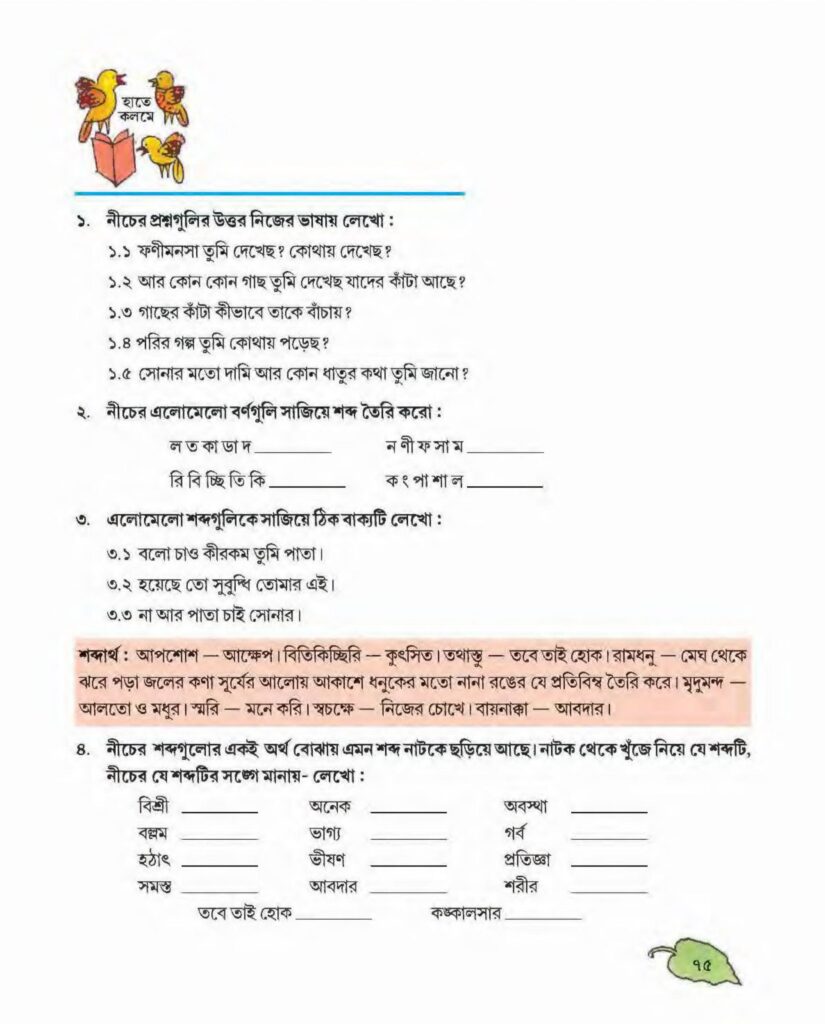 হাতে কলমে

১. নীচের প্রশ্নগুলির উত্তর নিজের ভাষায় লেখো :

১.১ ফণীমনসা তুমি দেখেছ? কোথায় দেখেছ?

১.২ আর কোন কোন গাছ তুমি দেখেছ যাদের কাঁটা আছে?

১.৩ গাছের কাঁটা কীভাবে তাকে বাঁচায়?

১.৪ পরির গল্প তুমি কোথায় পড়েছ?

১.৫ সোনার মতো দামি আর কোন ধাতুর কথা তুমি জানো?

২. নীচের এলোমেলো বর্ণগুলি সাজিয়ে শব্দ তৈরি করো :

ল ত কা ডা দ ________ ন ণী ফ সা ম ________

রি বি চ্ছি তি কি ________ ক ং পা শা ল ________

৩. এলোমেলো শব্দগুলিকে সাজিয়ে ঠিক বাক্যটি লেখো :

৩.১ বলো চাও কীরকম তুমি পাতা।

৩.২ হয়েছে তো সুবুদ্ধি তোমার এই।

৩.৩ না আর পাতা চাই সোনার।

শব্দার্থ : আপশোশ — আক্ষেপ। বিতিকিচ্ছিরি — কুৎসিত। তথাস্তু — তবে তাই হোক। রামধনু — মেঘ থেকে ঝরে পড়া জলের কণা সূর্যের আলোয় আকাশে ধনুকের মতো নানা রঙের যে প্রতিবিম্ব তৈরি করে। মৃদুমন্দ — আলতো ও মধুর। স্মরি — মনে করি। স্বচক্ষে — নিজের চোখে। বায়নাক্কা — আবদার।

৪. নীচের শব্দগুলোর একই অর্থ বোঝায় এমন শব্দ নাটকে ছড়িয়ে আছে। নাটক থেকে খুঁজে নিয়ে যে শব্দটি, নীচের যে শব্দটির সঙ্গে মানায়- লেখো :

বিশ্রী ________ অনেক ________ অবস্থা ________

বল্লম ________ ভাগ্য ________ গর্ব ________

হঠাৎ ________ ভীষণ ________ প্রতিজ্ঞা ________

সমস্ত ________ আবদার ________ শরীর ________

তবে তাই হোক ________ কঙ্কালসার ________

৭৫